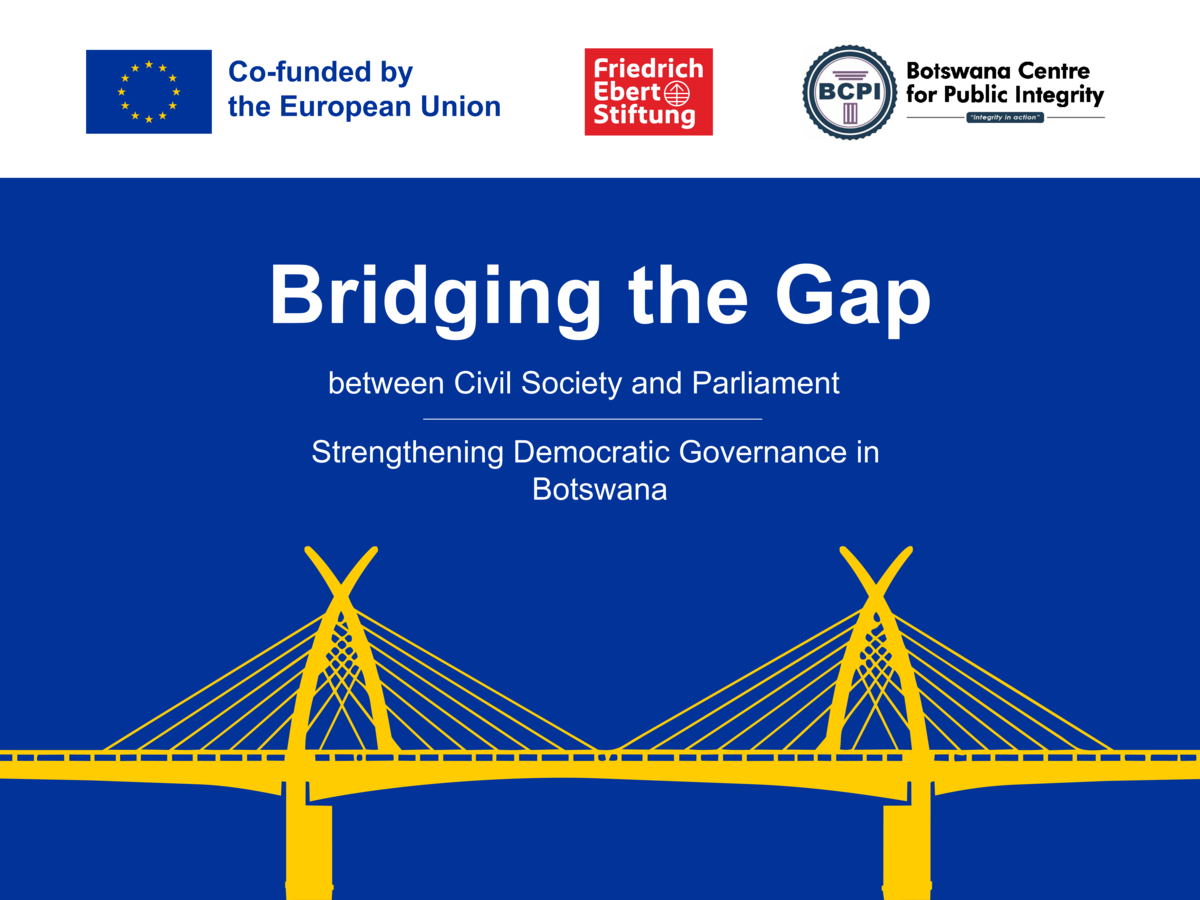 Co-funded by
the European Union

Friedrich
Ebert
Stiftung

BCPI

Botswana Centre
for Public Integrity
"integrity in action"

Bridging the Gap

between Civil Society and Parliament

Strengthening Democratic Governance in Botswana